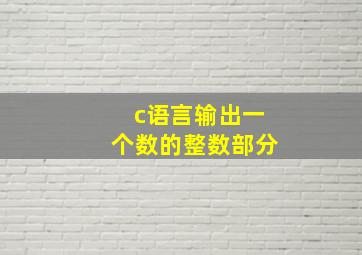 c语言输出一个数的整数部分